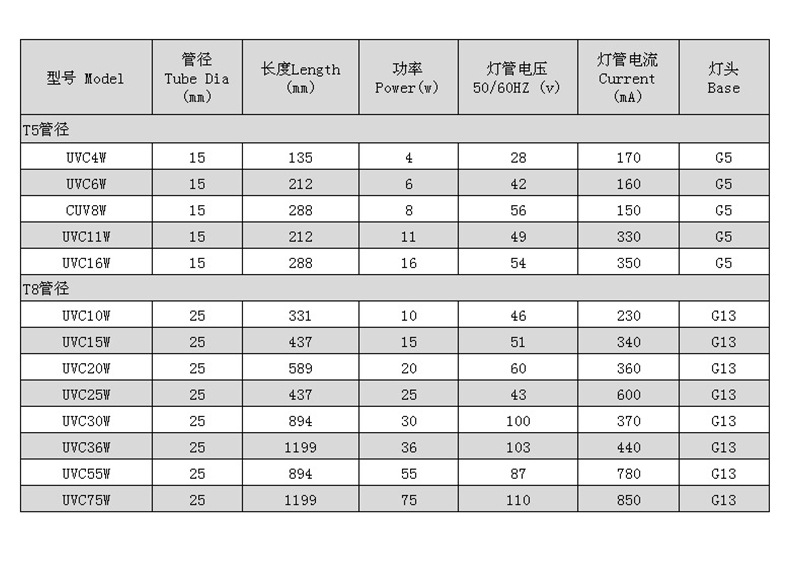 | 型号 Model | 管径 Tube Dia (mm) | 长度Length (mm) | 功率 Power(w) | 灯管电压 50/60HZ (v) | 灯管电流 Current (mA) | 灯头 Base |
|---|---|---|---|---|---|---|
| T5管径 | | | | | | |
| UVC4W | 15 | 135 | 4 | 28 | 170 | G5 |
| UVC6W | 15 | 212 | 6 | 42 | 160 | G5 |
| CUV8W | 15 | 288 | 8 | 56 | 150 | G5 |
| UVC11W | 15 | 212 | 11 | 49 | 330 | G5 |
| UVC16W | 15 | 288 | 16 | 54 | 350 | G5 |
| T8管径 | | | | | | |
| UVC10W | 25 | 331 | 10 | 46 | 230 | G13 |
| UVC15W | 25 | 437 | 15 | 51 | 340 | G13 |
| UVC20W | 25 | 589 | 20 | 60 | 360 | G13 |
| UVC25W | 25 | 437 | 25 | 43 | 600 | G13 |
| UVC30W | 25 | 894 | 30 | 100 | 370 | G13 |
| UVC36W | 25 | 1199 | 36 | 103 | 440 | G13 |
| UVC55W | 25 | 894 | 55 | 87 | 780 | G13 |
| UVC75W | 25 | 1199 | 75 | 110 | 850 | G13 |